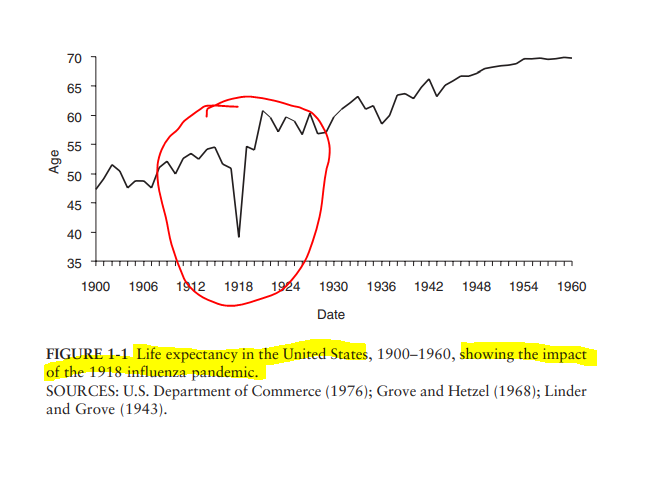 70
65
60
55
50
45
40
35
Age

1900 1906 1912 1918 1924 1930 1936 1942 1948 1954 1960
Date

FIGURE 1-1 Life expectancy in the United States, 1900–1960, showing the impact of the 1918 influenza pandemic.
SOURCES: U.S. Department of Commerce (1976); Grove and Hetzel (1968); Linder and Grove (1943).